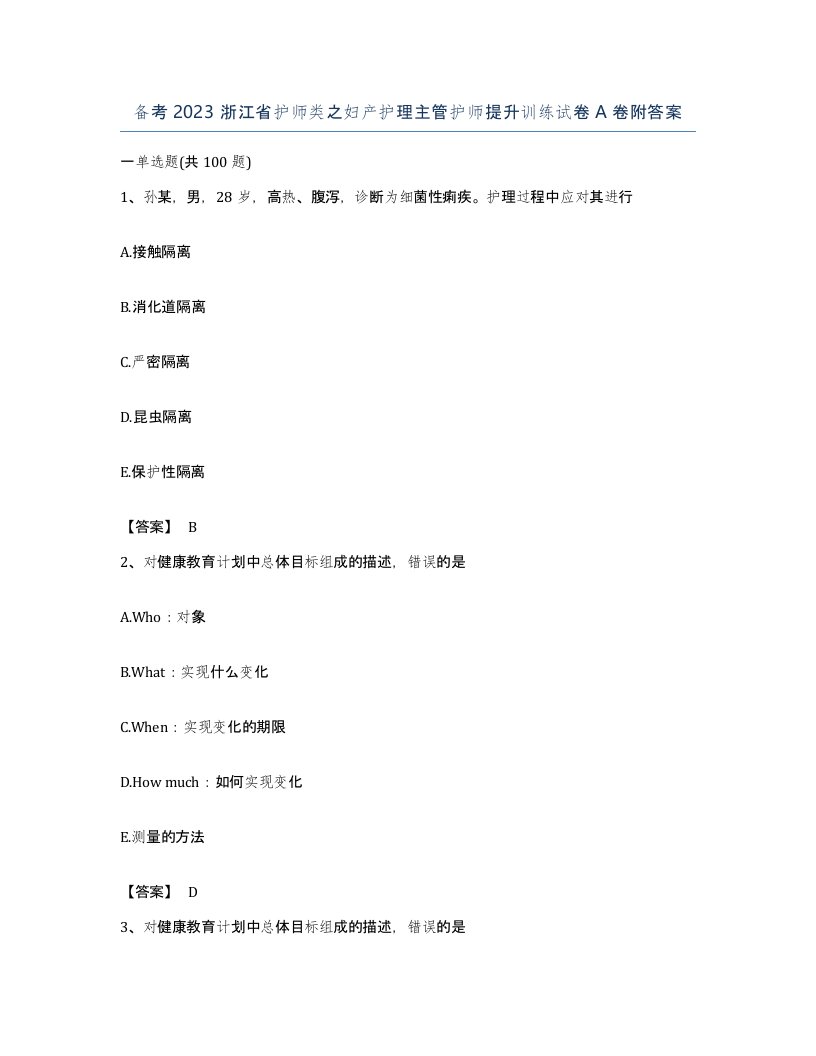 备考2023浙江省护师类之妇产护理主管护师提升训练试卷A卷附答案

一单选题(共100题)

1、孙某，男，28岁，高热、腹泻，诊断为细菌性痢疾。护理过程中应对其进行

A.接触隔离

B.消化道隔离

C.严密隔离

D.昆虫隔离

E.保护性隔离

【答案】 B

2、对健康教育计划中总体目标组成的描述，错误的是

A.Who：对象

B.What：实现什么变化

C.When：实现变化的期限

D.How much：如何实现变化

E.测量的方法

【答案】 D

3、对健康教育计划中总体目标组成的描述，错误的是